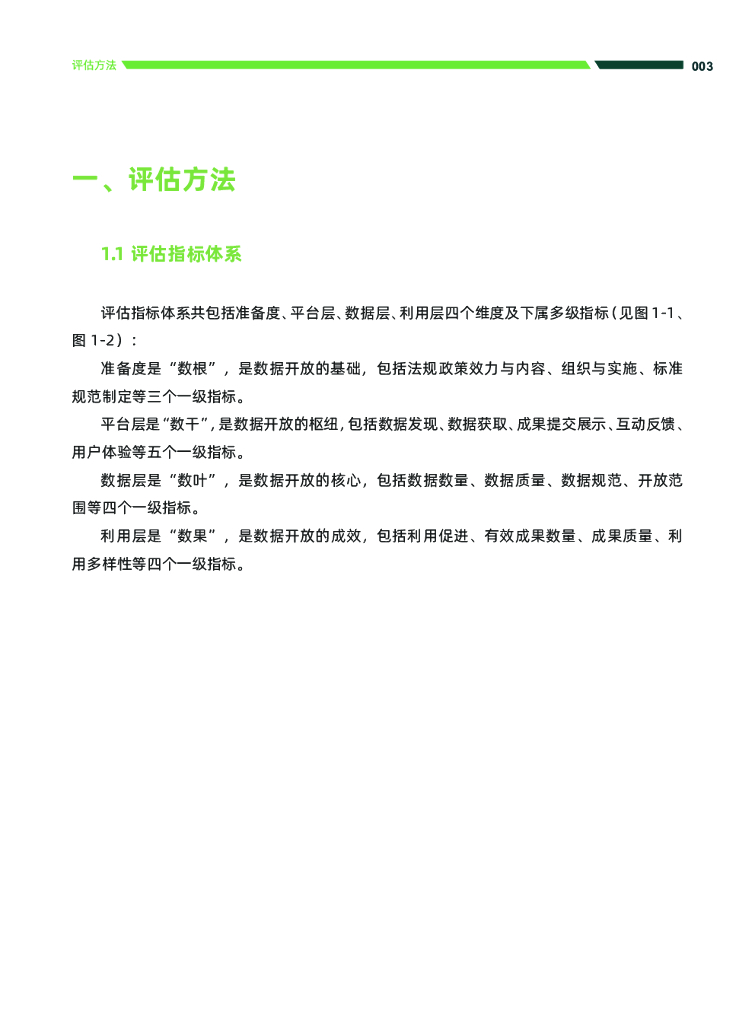 评估方法

003

一、评估方法

1.1 评估指标体系

评估指标体系共包括准备度、平台层、数据层、利用层四个维度及下属多级指标（见图 1-1、图 1-2）：

准备度是“数根”，是数据开放的基础，包括法规政策效力与内容、组织与实施、标准规范制定等三个一级指标。

平台层是“数干”，是数据开放的枢纽，包括数据发现、数据获取、成果提交展示、互动反馈、用户体验等五个一级指标。

数据层是“数叶”，是数据开放的核心，包括数据数量、数据质量、数据规范、开放范围等四个一级指标。

利用层是“数果”，是数据开放的成效，包括利用促进、有效成果数量、成果质量、利用多样性等四个一级指标。